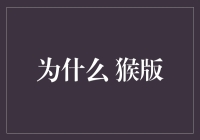 为什么 猴版